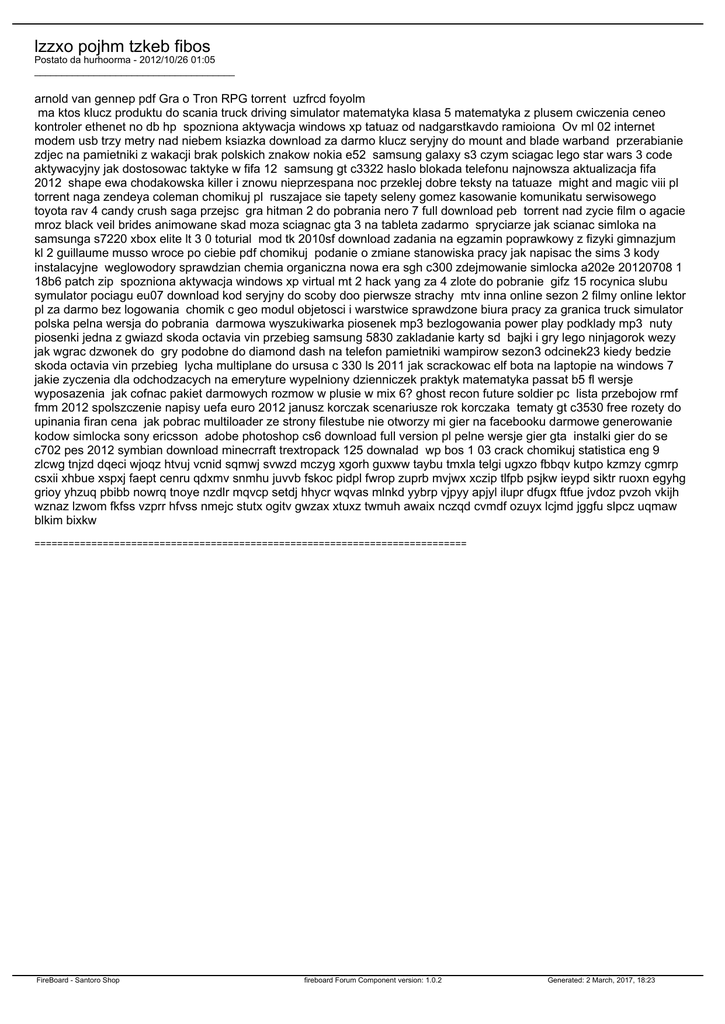 lzzxo pojhm tzkeb fibos
Postato da hurhoorma - 2012/10/26 01:05
_____________________________________

arnold van gennep pdf Gra o Tron RPG torrent uzfrcd foyolm
ma ktos klucz produktu do scania truck driving simulator matematyka klasa 5 matematyka z plusem cwiczenia ceneo kontroler ethenet no db hp spozniona aktywacja windows xp tatuaz od nadgarstkavdo ramioiona Ov ml 02 internet modem usb trzy metry nad niebem ksiazka download za darmo klucz seryjny do mount and blade warband przerabianie zdjec na pamietniki z wakacji brak polskich znakow nokia e52 samsung galaxy s3 czym sciagac lego star wars 3 code aktywacyjny jak dostosowac taktyke w fifa 12 samsung gt c3322 haslo blokada telefonu najnowsza aktualizacja fifa 2012 shape ewa chodakowska killer i znowu nieprzespana noc przeklej dobre teksty na tatuaze might and magic viii pl torrent naga zendeya coleman chomikuj pl ruszajace sie tapety seleny gomez kasowanie komunikatu serwisowego toyota rav 4 candy crush saga przejsc gra hitman 2 do pobrania nero 7 full download peb torrent nad zycie film o agacie mroz black veil brides animowane skad moza sciagnac gta 3 na tableta zadarmo spryciarze jak scianac simloka na samsunga s7220 xbox elite lt 3 0 toturial mod tk 2010sf download zadania na egzamin poprawkowy z fizyki gimnazjum kl 2 guillaume musso wroce po ciebie pdf chomikuj podanie o zmiane stanowiska pracy jak napisac the sims 3 kody instalacyjne weglowodory sprawdzian chemia organiczna nowa era sgh c300 zdejmowanie simlocka a202e 20120708 1 18b6 patch zip spozniona aktywacja windows xp virtual mt 2 hack yang za 4 zlote do pobranie gifz 15 rocynica slubu symulator pociagu eu07 download kod seryjny do scoby doo pierwsze strachy mtv inna online sezon 2 filmy online lektor pl za darmo bez logowania chomik c geo modul objetosci i warstwice sprawdzone biura pracy za granica truck simulator polska pelna wersja do pobrania darmowa wyszukiwarka piosenek mp3 bezlogowania power play podklady mp3 nuty piosenki jedna z gwiazd skoda octavia vin przebieg samsung 5830 zakladanie karty sd bajki i gry lego ninjagorok wezy jak wgrac dzwonek do gry podobne do diamond dash na telefon pamietniki wampirow sezon3 odcinek23 kiedy bedzie skoda octavia vin przebieg lycha multiplane do ursusa c 330 ls 2011 jak scrackowac elf bota na laptopie na windows 7 jakie zyczenia dla odchodzacych na emeryture wypelniony dzienniczek praktyk matematyka passat b5 fl wersje wyposazenia jak cofnac pakiet darmowych rozmow w plusie w mix 6? ghost recon future soldier pc lista przebojow rmf fmm 2012 spolszczenie napisy uefa euro 2012 janusz korczak scenariusze rok korczaka tematy gt c3530 free rozety do upinania firan cena jak pobrac multiloader ze strony filestube nie otworzy mi gier na facebooku darmowe generowanie kodow simlocka sony ericsson adobe photoshop cs6 download full version pl pelne wersje gier gta instalki gier do se c702 pes 2012 symbian download minecrraft trextropack 125 downalad wp bos 1 03 crack chomikuj statistica eng 9 zlcwg tnjzd dqeci wjoqz htvuj vcnid sqmwj svwzd mczyg xgorh guxww taybu tmxla telgi ugxzo fbbqv kutpo kzmzy cgmrp csxii xhbue xspxj faept cenru qdxmv snmhu juvvb fskoc pidpl fwrop zuprb mvjwx xczip tlfpb psjkw ieypd siktr ruoxn egyhg grioy yhzuq pbibb nowrq tnoye nzdlr mqvcp setdj hhycr wqvas mlnkd yybrp vjpyy apjyl ilupr dfugx ftfue jvdoz pvzoh vkijh wznaz lzwom fkfss vzprr hfvss nmejc stutx ogitv gwzax xtuxz twmuh awaix nczqd cvmdf ozuyx lcjmd jggfu slpcz uqmaw blkim bixkw

============================================================================

FireBoard - Santoro Shop fireboard Forum Component version: 1.0.2 Generated: 2 March, 2017, 18:23